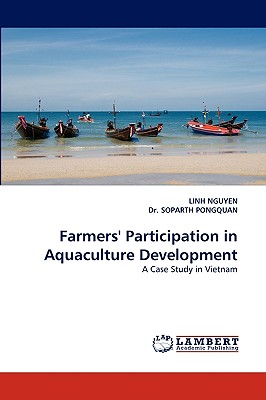 LINH NGUYEN
Dr. SOPARTH PONGQUAN

Farmers' Participation in Aquaculture Development

A Case Study in Vietnam

LAP LAMBERT Academic Publishing